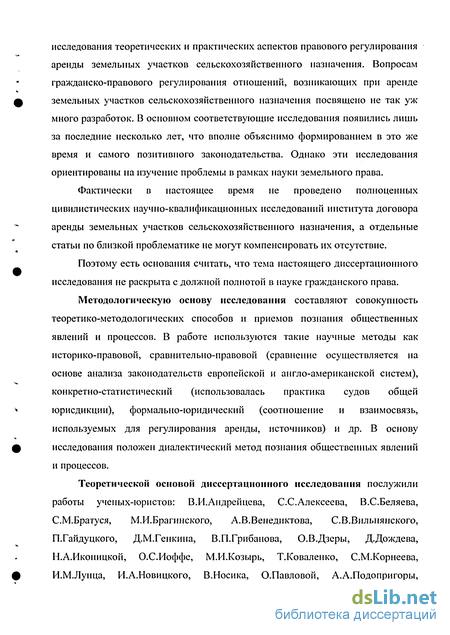 исследования теоретических и практических аспектов правового регулирования аренды земельных участков сельскохозяйственного назначения. Вопросам гражданско-правового регулирования отношений, возникающих при аренде земельных участков сельскохозяйственного назначения посвящено не так уж много разработок. В основном соответствующие исследования появились лишь за последние несколько лет, что вполне объяснимо формированием в это же время и самого позитивного законодательства. Однако эти исследования ориентированы на изучение проблемы в рамках науки земельного права.

Фактически в настоящее время не проведено полноценных цивилистических научно-квалификационных исследований института договора аренды земельных участков сельскохозяйственного назначения, а отдельные статьи по близкой проблематике не могут компенсировать их отсутствие.

Поэтому есть основания считать, что тема настоящего диссертационного исследования не раскрыта с должной полнотой в науке гражданского права.

Методологическую основу исследования составляют совокупность теоретико-методологических способов и приемов познания общественных явлений и процессов. В работе используются такие научные методы как историко-правовой, сравнительно-правовой (сравнение осуществляется на основе анализа законодательств европейской и англо-американской систем), конкретно-статистический (использовалась практика судов общей юрисдикции), формально-юридический (соотношение и взаимосвязь, используемых для регулирования аренды, источников) и др. В основу исследования положен диалектический метод познания общественных явлений и процессов.

Теоретической основой диссертационного исследования послужили работы ученых-юристов: В.И.Андрейцева, С.С.Алексеева, В.С.Беляева, С.М.Братуся, М.И.Брагинского, А.В.Венедиктова, С.В.Вильнянского, П.Гайдуцкого, Д.М.Генкина, В.П.Грибанова, О.В.Дзеры, Д.Дождева, Н.А.Иконицкой, О.С.Иоффе, М.И.Козырь, Т.Коваленко, С.М.Корнеева, И.М.Лунца, И.А.Новицкого, В.Носика, О.Павловой, А.А.Подопригоры,

dsLib.net
библиотека диссертаций